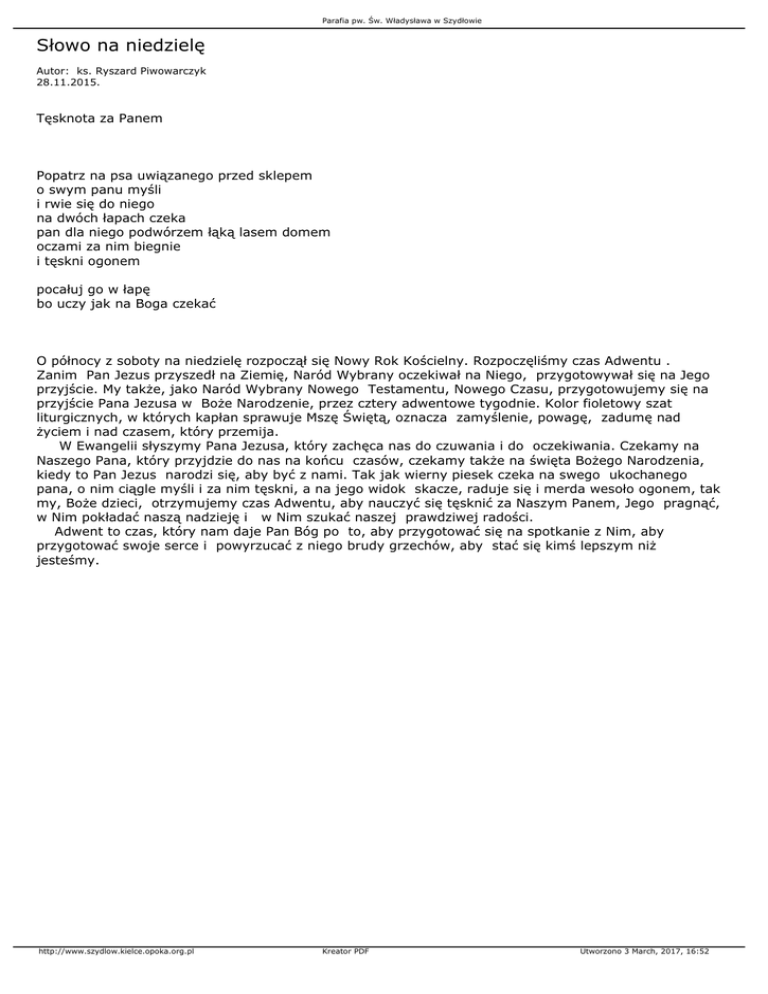 Parafia pw. Św. Władysława w Szydłowie

Słowo na niedzielę

Autor: ks. Ryszard Piwowarczyk
28.11.2015.

Tęsknota za Panem

Popatrz na psa uwiązanego przed sklepem
o swym panu myśli
i rwie się do niego
na dwóch łapach czeka
pan dla niego podwórzem łąką lasem domem
oczami za nim biegnie
i tęskni ogonem

pocałuj go w łapę
bo uczy jak na Boga czekać

O północy z soboty na niedzielę rozpoczął się Nowy Rok Kościelny. Rozpoczęliśmy czas Adwentu . Zanim Pan Jezus przyszedł na Ziemię, Naród Wybrany oczekiwał na Niego, przygotowywał się na Jego przyjście. My także, jako Naród Wybrany Nowego Testamentu, Nowego Czasu, przygotowujemy się na przyjście Pana Jezusa w Boże Narodzenie, przez cztery adwentowe tygodnie. Kolor fioletowy szat liturgicznych, w których kapłan sprawuje Mszę Świętą, oznacza zamyślenie, powagę, zadumę nad życiem i nad czasem, który przemija.
W Ewangelii słyszymy Pana Jezusa, który zachęca nas do czuwania i do oczekiwania. Czekamy na Naszego Pana, który przyjdzie do nas na końcu czasów, czekamy także na święta Bożego Narodzenia, kiedy to Pan Jezus narodzi się, aby być z nami. Tak jak wierny piesek czeka na swego ukochanego pana, o nim ciągle myśli i za nim tęskni, a na jego widok skacze, raduje się i merda wesoło ogonem, tak my, Boże dzieci, otrzymujemy czas Adwentu, aby nauczyć się tęsknić za Naszym Panem, Jego pragnąć, w Nim pokładać naszą nadzieję i w Nim szukać naszej prawdziwej radości.
Adwent to czas, który nam daje Pan Bóg po to, aby przygotować się na spotkanie z Nim, aby przygotować swoje serce i powyrzucać z niego brudy grzechów, aby stać się kimś lepszym niż jesteśmy.

http://www.szydlow.kielce.opoka.org.pl Kreator PDF Utworzono 3 March, 2017, 16:52